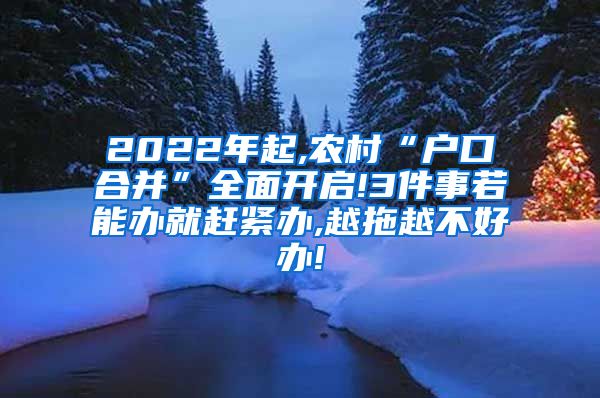 2022年起,农村“户口合并”全面开启!3件事若能办就赶紧办,越拖越不好办!